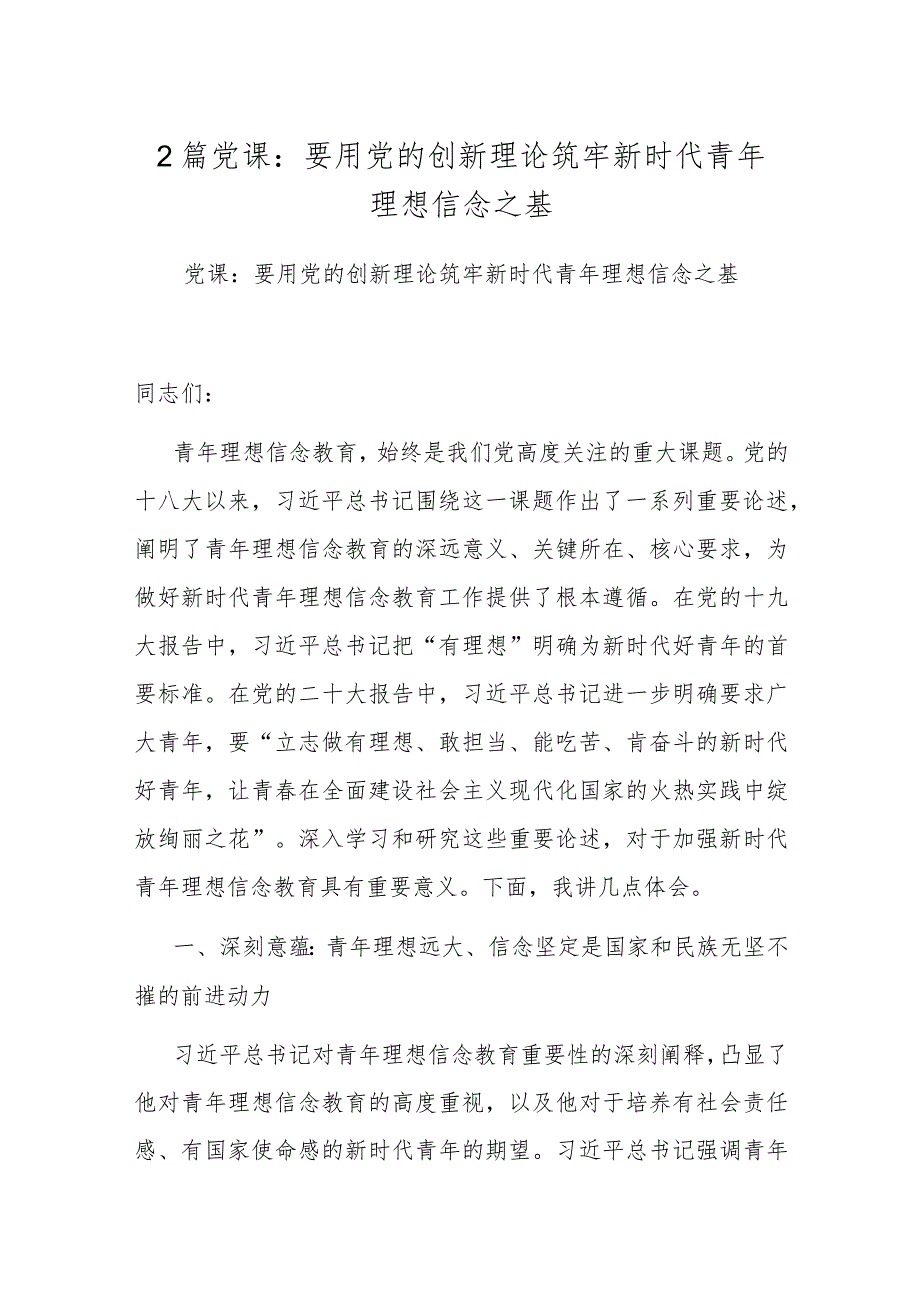 2篇党课：要用党的创新理论筑牢新时代青年理想信念之基

党课：要用党的创新理论筑牢新时代青年理想信念之基

同志们：

青年理想信念教育，始终是我们党高度关注的重大课题。党的十八大以来，习近平总书记围绕这一课题作出了一系列重要论述，阐明了青年理想信念教育的深远意义、关键所在、核心要求，为做好新时代青年理想信念教育工作提供了根本遵循。在党的十九大报告中，习近平总书记把“有理想”明确为新时代好青年的首要标准。在党的二十大报告中，习近平总书记进一步明确要求广大青年，要“立志做有理想、敢担当、能吃苦、肯奋斗的新时代好青年，让青春在全面建设社会主义现代化国家的火热实践中绽放绚丽之花”。深入学习和研究这些重要论述，对于加强新时代青年理想信念教育具有重要意义。下面，我讲几点体会。

一、深刻意蕴:青年理想远大、信念坚定是国家和民族无坚不摧的前进动力

习近平总书记对青年理想信念教育重要性的深刻阐释，凸显了他对青年理想信念教育的高度重视，以及他对于培养有社会责任感、有国家使命感的新时代青年的期望。习近平总书记强调青年